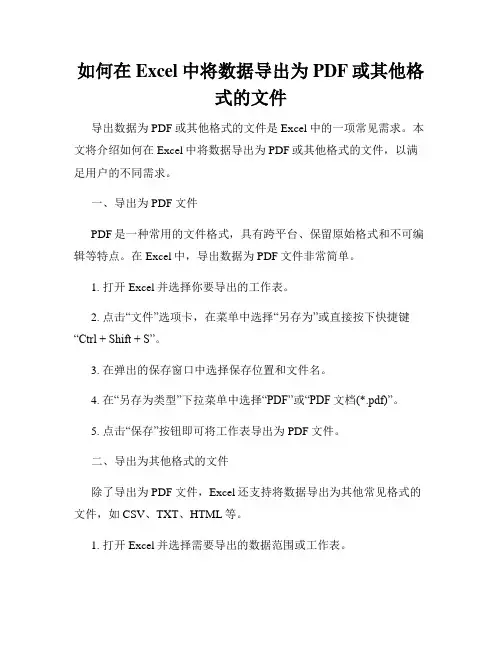 如何在 Excel 中将数据导出为 PDF 或其他格式的文件

导出数据为 PDF 或其他格式的文件是 Excel 中的一项常见需求。本文将介绍如何在 Excel 中将数据导出为 PDF 或其他格式的文件，以满足用户的不同需求。

一、导出为 PDF 文件

PDF 是一种常用的文件格式，具有跨平台、保留原始格式和不可编辑等特点。在 Excel 中，导出数据为 PDF 文件非常简单。

1. 打开 Excel 并选择你要导出的工作表。

2. 点击“文件”选项卡，在菜单中选择“另存为”或直接按下快捷键“Ctrl + Shift + S”。

3. 在弹出的保存窗口中选择保存位置和文件名。

4. 在“另存为类型”下拉菜单中选择“PDF”或“PDF 文档(*.pdf)”。

5. 点击“保存”按钮即可将工作表导出为 PDF 文件。

二、导出为其他格式的文件

除了导出为 PDF 文件，Excel 还支持将数据导出为其他常见格式的文件，如 CSV、TXT、HTML 等。

1. 打开 Excel 并选择需要导出的数据范围或工作表。